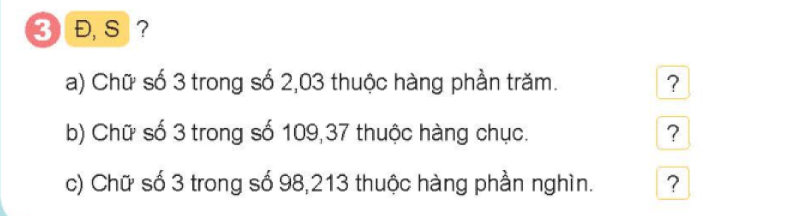 3 Đ, S ?

a) Chữ số 3 trong số 2,03 thuộc hàng phần trăm. ?

b) Chữ số 3 trong số 109,37 thuộc hàng chục. ?

c) Chữ số 3 trong số 98,213 thuộc hàng phần nghìn. ?